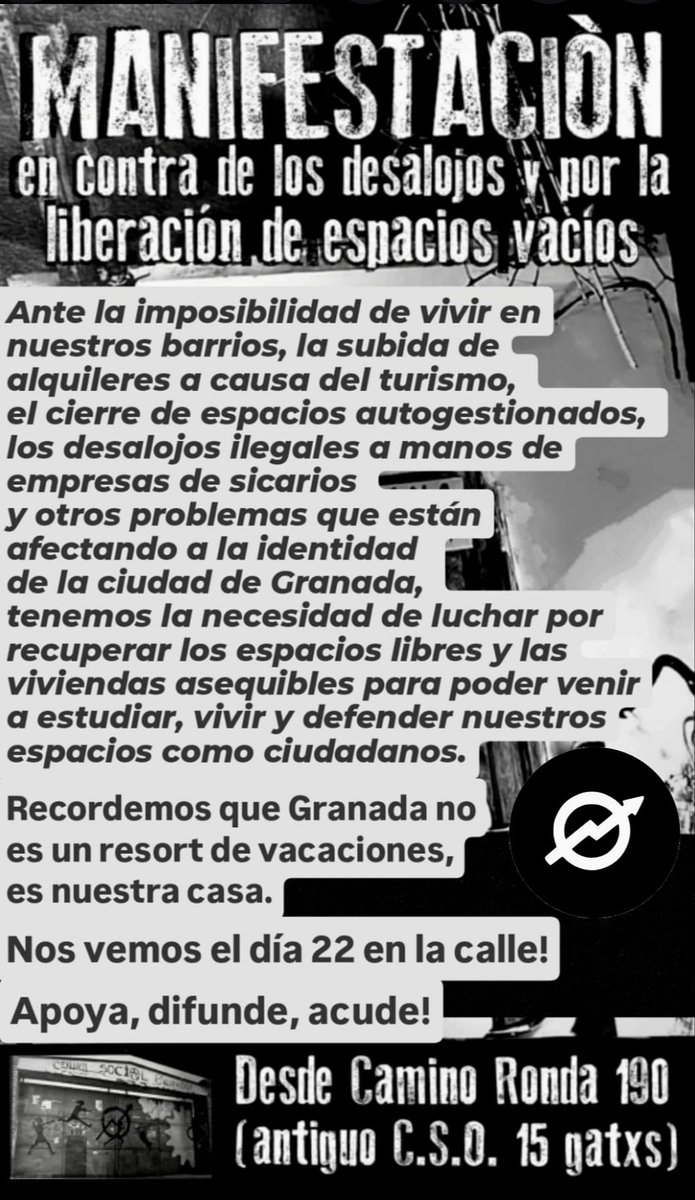 MANIFESTACIÒN
en contra de los desalojos y por la liberación de espacios vacíos

Ante la imposibilidad de vivir en nuestros barrios, la subida de alquileres a causa del turismo, el cierre de espacios autogestionados, los desalojos ilegales a manos de empresas de sicarios y otros problemas que están afectando a la identidad de la ciudad de Granada, tenemos la necesidad de luchar por recuperar los espacios libres y las viviendas asequibles para poder venir a estudiar, vivir y defender nuestros espacios como ciudadanos.

Recordemos que Granada no es un resort de vacaciones, es nuestra casa.

Nos vemos el día 22 en la calle!

Apoya, difunde, acude!

Desde Camino Ronda 190
(antiguo C.S.O. 15 gatxs)